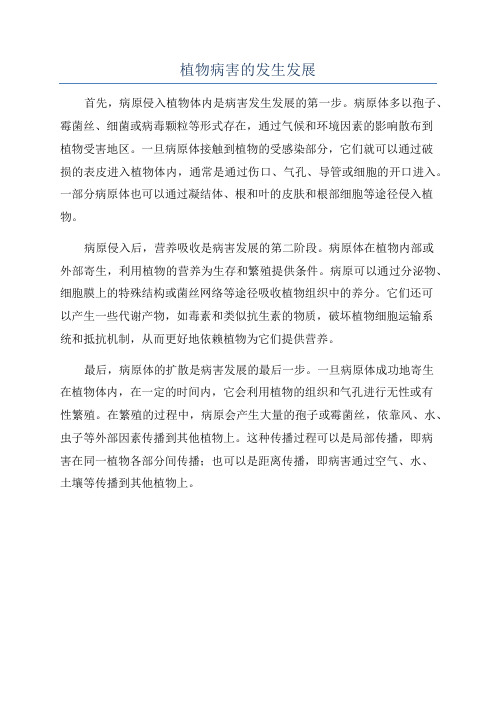 植物病害的发生发展

首先，病原侵入植物体内是病害发生发展的第一步。病原体多以孢子、霉菌丝、细菌或病毒颗粒等形式存在，通过气候和环境因素的影响散布到植物受害地区。一旦病原体接触到植物的受感染部分，它们就可以通过破损的表皮进入植物体内，通常是通过伤口、气孔、导管或细胞的开口进入。一部分病原体也可以通过凝结体、根和叶的皮肤和根部细胞等途径侵入植物。

病原侵入后，营养吸收是病害发展的第二阶段。病原体在植物内部或外部寄生，利用植物的营养为生存和繁殖提供条件。病原可以通过分泌物、细胞膜上的特殊结构或菌丝网络等途径吸收植物组织中的养分。它们还可以产生一些代谢产物，如毒素和类似抗生素的物质，破坏植物细胞运输系统和抵抗机制，从而更好地依赖植物为它们提供营养。

最后，病原体的扩散是病害发展的最后一步。一旦病原体成功地寄生在植物体内，在一定的时间内，它会利用植物的组织和气孔进行无性或有性繁殖。在繁殖的过程中，病原会产生大量的孢子或霉菌丝，依靠风、水、虫子等外部因素传播到其他植物上。这种传播过程可以是局部传播，即病害在同一植物各部分间传播；也可以是距离传播，即病害通过空气、水、土壤等传播到其他植物上。